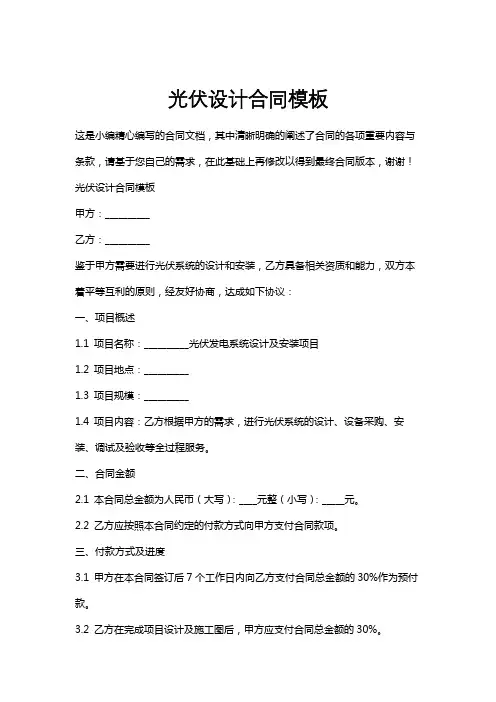 光伏设计合同模板

这是小编精心编写的合同文档，其中清晰明确的阐述了合同的各项重要内容与条款，请基于您自己的需求，在此基础上再修改以得到最终合同版本，谢谢！

光伏设计合同模板

甲方：________

乙方：________

鉴于甲方需要进行光伏系统的设计和安装，乙方具备相关资质和能力，双方本着平等互利的原则，经友好协商，达成如下协议：

一、项目概述

1.1 项目名称：________光伏发电系统设计及安装项目

1.2 项目地点：________

1.3 项目规模：________

1.4 项目内容：乙方根据甲方的需求，进行光伏系统的设计、设备采购、安装、调试及验收等全过程服务。

二、合同金额

2.1 本合同总金额为人民币（大写）：____元整（小写）：____元。

2.2 乙方应按照本合同约定的付款方式向甲方支付合同款项。

三、付款方式及进度

3.1 甲方在本合同签订后 7 个工作日内向乙方支付合同总金额的 30%作为预付款。

3.2 乙方在完成项目设计及施工图后，甲方应支付合同总金额的 30%。